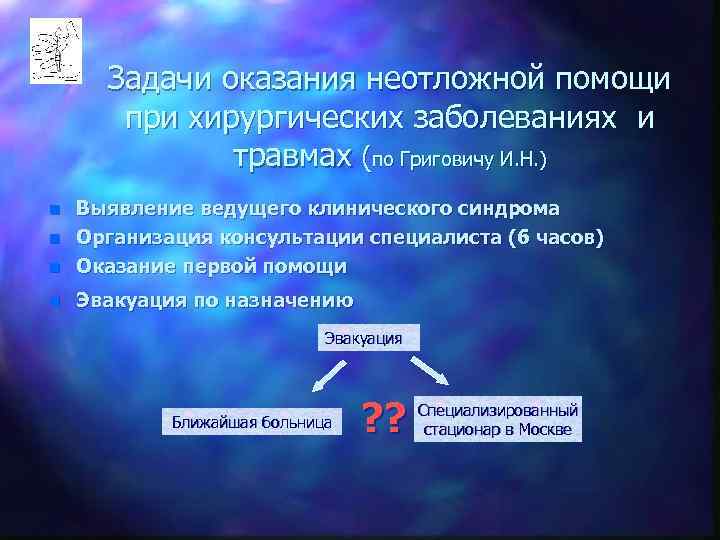 Задачи оказания неотложной помощи при хирургических заболеваниях и травмах (по Григовичу И.Н.)

Выявление ведущего клинического синдрома
Организация консультации специалиста (6 часов)
Оказание первой помощи
Эвакуация по назначению

Эвакуация

Ближайшая больница

??

Специализированный стационар в Москве